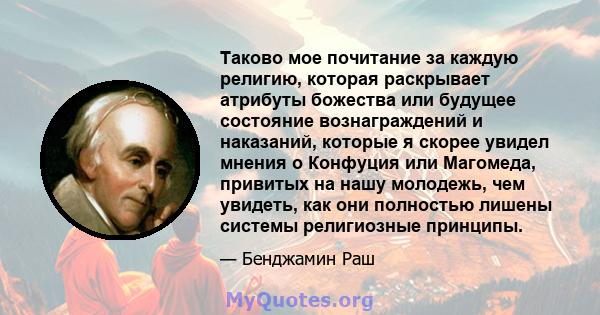 Таково мое почитание за каждую религию, которая раскрывает атрибуты божества или будущее состояние вознаграждений и наказаний, которые я скорее увидел мнения о Конфуция или Магомеда, привитых на нашу молодежь, чем увидеть, как они полностью лишены системы религиозные принципы.

— Бенджамин Раш

MyQuotes.org